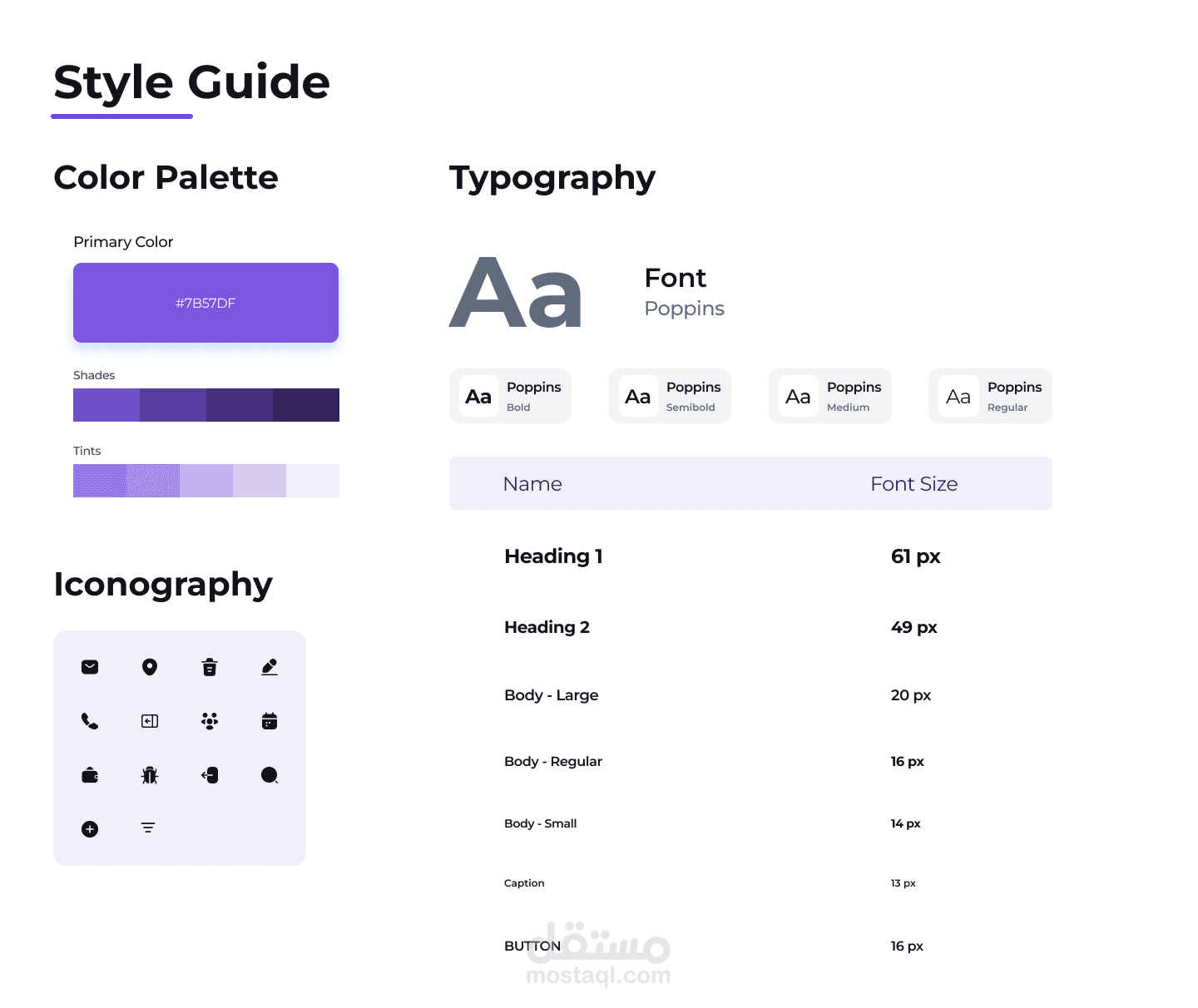 Style Guide

Color Palette

Primary Color

#7B57DF

Shades

Tints

Iconography

Typography

Aa

Font
Poppins

Aa Poppins Bold

Aa Poppins Semibold

Aa Poppins Medium

Aa Poppins Regular

| Name | Font Size |
|---|---|
| Heading 1 | 61 px |
| Heading 2 | 49 px |
| Body - Large | 20 px |
| Body - Regular | 16 px |
| Body - Small | 14 px |
| Caption | 13 px |
| BUTTON | 16 px |

مستقل
mostaql.com